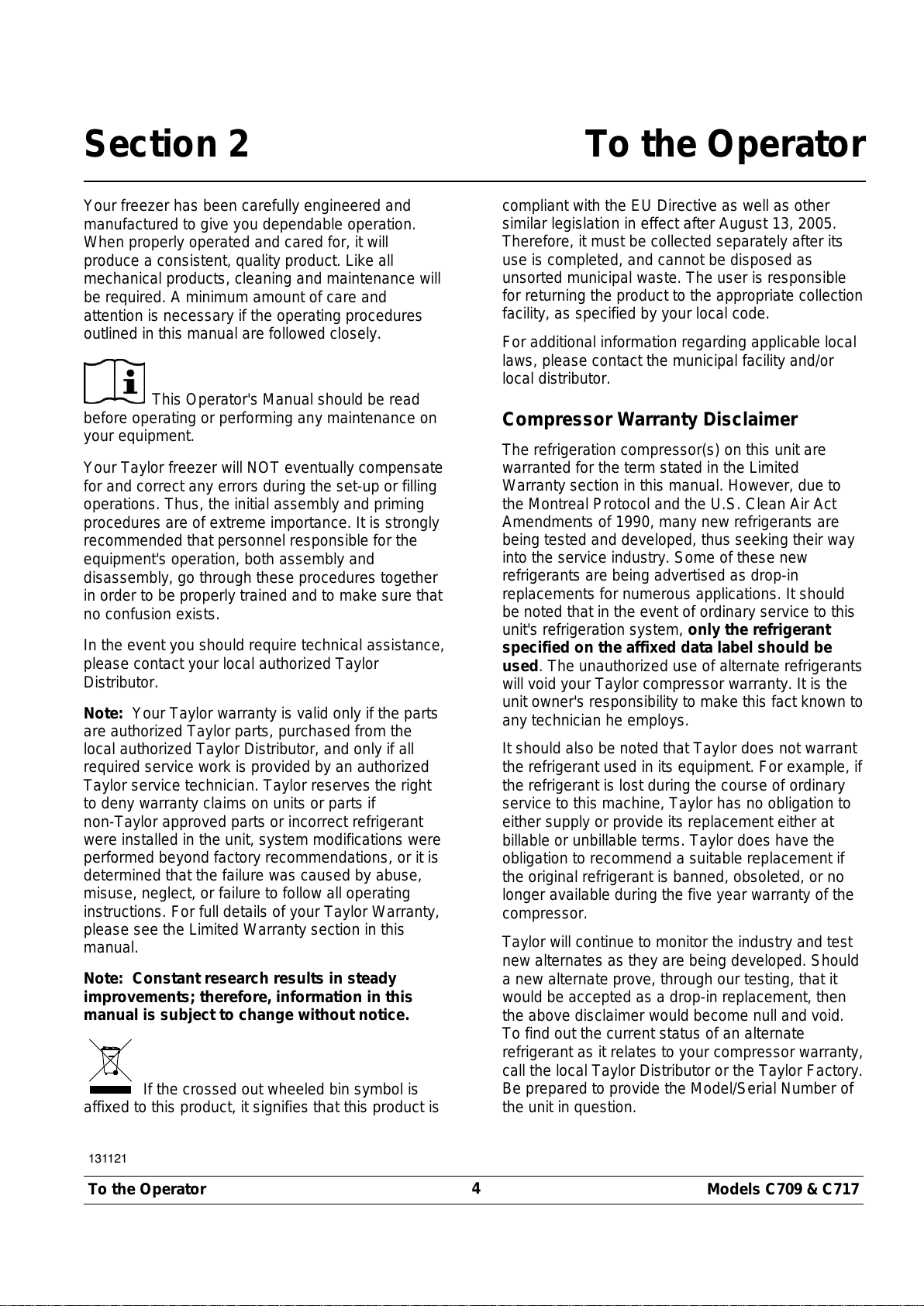 Section 2 To the Operator

Your freezer has been carefully engineered and manufactured to give you dependable operation. When properly operated and cared for, it will produce a consistent, quality product. Like all mechanical products, cleaning and maintenance will be required. A minimum amount of care and attention is necessary if the operating procedures outlined in this manual are followed closely.

This Operator's Manual should be read before operating or performing any maintenance on your equipment.

Your Taylor freezer will NOT eventually compensate for and correct any errors during the set-up or filling operations. Thus, the initial assembly and priming procedures are of extreme importance. It is strongly recommended that personnel responsible for the equipment's operation, both assembly and disassembly, go through these procedures together in order to be properly trained and to make sure that no confusion exists.

In the event you should require technical assistance, please contact your local authorized Taylor Distributor.

Note: Your Taylor warranty is valid only if the parts are authorized Taylor parts, purchased from the local authorized Taylor Distributor, and only if all required service work is provided by an authorized Taylor service technician. Taylor reserves the right to deny warranty claims on units or parts if non-Taylor approved parts or incorrect refrigerant were installed in the unit, system modifications were performed beyond factory recommendations, or it is determined that the failure was caused by abuse, misuse, neglect, or failure to follow all operating instructions. For full details of your Taylor Warranty, please see the Limited Warranty section in this manual.

Note: Constant research results in steady improvements; therefore, information in this manual is subject to change without notice.

If the crossed out wheeled bin symbol is affixed to this product, it signifies that this product is compliant with the EU Directive as well as other similar legislation in effect after August 13, 2005. Therefore, it must be collected separately after its use is completed, and cannot be disposed as unsorted municipal waste. The user is responsible for returning the product to the appropriate collection facility, as specified by your local code.

For additional information regarding applicable local laws, please contact the municipal facility and/or local distributor.

Compressor Warranty Disclaimer

The refrigeration compressor(s) on this unit are warranted for the term stated in the Limited Warranty section in this manual. However, due to the Montreal Protocol and the U.S. Clean Air Act Amendments of 1990, many new refrigerants are being tested and developed, thus seeking their way into the service industry. Some of these new refrigerants are being advertised as drop-in replacements for numerous applications. It should be noted that in the event of ordinary service to this unit's refrigeration system, only the refrigerant specified on the affixed data label should be used. The unauthorized use of alternate refrigerants will void your Taylor compressor warranty. It is the unit owner's responsibility to make this fact known to any technician he employs.

It should also be noted that Taylor does not warrant the refrigerant used in its equipment. For example, if the refrigerant is lost during the course of ordinary service to this machine, Taylor has no obligation to either supply or provide its replacement either at billable or unbillable terms. Taylor does have the obligation to recommend a suitable replacement if the original refrigerant is banned, obsoleted, or no longer available during the five year warranty of the compressor.

Taylor will continue to monitor the industry and test new alternates as they are being developed. Should a new alternate prove, through our testing, that it would be accepted as a drop-in replacement, then the above disclaimer would become null and void. To find out the current status of an alternate refrigerant as it relates to your compressor warranty, call the local Taylor Distributor or the Taylor Factory. Be prepared to provide the Model/Serial Number of the unit in question.

131121

To the Operator 4 Models C709 & C717